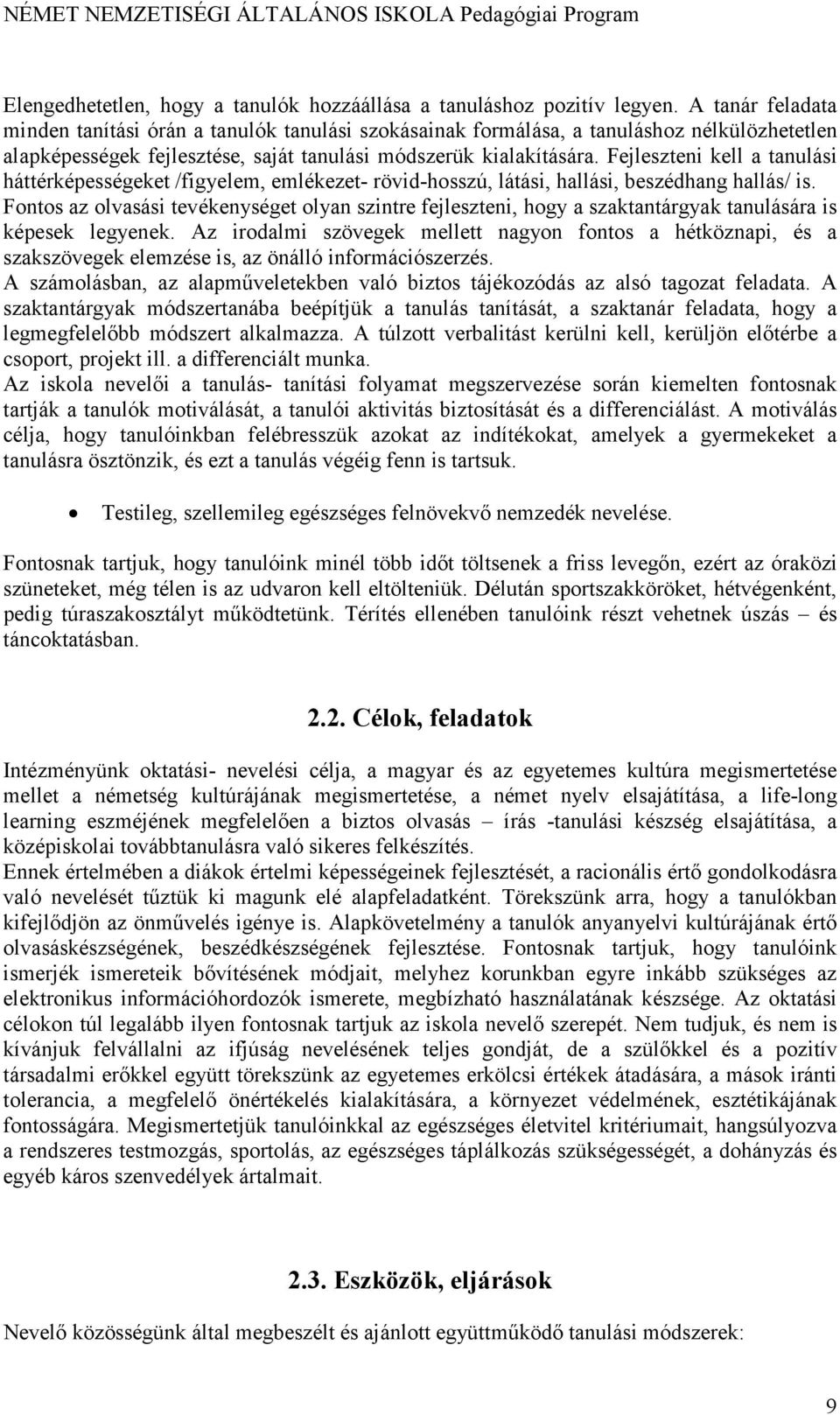 NÉMET NEMZETISÉGI ÁLTALÁNOS ISKOLA Pedagógiai Program

Elengedhetetlen, hogy a tanulók hozzáállása a tanuláshoz pozitív legyen. A tanár feladata minden tanítási órán a tanulók tanulási szokásainak formálása, a tanuláshoz nélkülözhetetlen alapképességek fejlesztése, saját tanulási módszerük kialakítására. Fejleszteni kell a tanulási háttérképességeket /figyelem, emlékezet- rövid-hosszú, látási, hallási, beszédhang hallás/ is. Fontos az olvasási tevékenységet olyan szintre fejleszteni, hogy a szaktantárgyak tanulására is képesek legyenek. Az irodalmi szövegek mellett nagyon fontos a hétköznapi, és a szakszövegek elemzése is, az önálló információszerzés.
A számolásban, az alapműveletekben való biztos tájékozódás az alsó tagozat feladata. A szaktantárgyak módszertanába beépítjük a tanulás tanítását, a szaktanár feladata, hogy a legmegfelelőbb módszert alkalmazza. A túlzott verbalitást kerülni kell, kerüljön előtérbe a csoport, projekt ill. a differenciált munka.
Az iskola nevelői a tanulás- tanítási folyamat megszervezése során kiemelten fontosnak tartják a tanulók motiválását, a tanulói aktivitás biztosítását és a differenciálást. A motiválás célja, hogy tanulóinkban felébresszük azokat az indítékokat, amelyek a gyermekeket a tanulásra ösztönzik, és ezt a tanulás végéig fenn is tartsuk.

• Testileg, szellemileg egészséges felnövekvő nemzedék nevelése.

Fontosnak tartjuk, hogy tanulóink minél több időt töltsenek a friss levegőn, ezért az óraközi szüneteket, még télen is az udvaron kell eltölteniük. Délután sportszakköröket, hétvégenként, pedig túraszakosztályt működtetünk. Térítés ellenében tanulóink részt vehetnek úszás – és táncoktatásban.

2.2. Célok, feladatok

Intézményünk oktatási- nevelési célja, a magyar és az egyetemes kultúra megismertetése mellet a németség kultúrájának megismertetése, a német nyelv elsajátítása, a life-long learning eszméjének megfelelően a biztos olvasás – írás -tanulási készség elsajátítása, a középiskolai továbbtanulásra való sikeres felkészítés.
Ennek értelmében a diákok értelmi képességeinek fejlesztését, a racionális értő gondolkodásra való nevelését tűztük ki magunk elé alapfeladatként. Törekszünk arra, hogy a tanulókban kifejlődjön az önművelés igénye is. Alapkövetelmény a tanulók anyanyelvi kultúrájának értő olvasáskészségének, beszédkészségének fejlesztése. Fontosnak tartjuk, hogy tanulóink ismerjék ismereteik bővítésének módjait, melyhez korunkban egyre inkább szükséges az elektronikus információhordozók ismerete, megbízható használatának készsége. Az oktatási célokon túl legalább ilyen fontosnak tartjuk az iskola nevelő szerepét. Nem tudjuk, és nem is kívánjuk felvállalni az ifjúság nevelésének teljes gondját, de a szülőkkel és a pozitív társadalmi erőkkel együtt törekszünk az egyetemes erkölcsi értékek átadására, a mások iránti tolerancia, a megfelelő önértékelés kialakítására, a környezet védelmének, esztétikájának fontosságára. Megismertetjük tanulóinkkal az egészséges életvitel kritériumait, hangsúlyozva a rendszeres testmozgás, sportolás, az egészséges táplálkozás szükségességét, a dohányzás és egyéb káros szenvedélyek ártalmait.

2.3. Eszközök, eljárások

Nevelő közösségünk által megbeszélt és ajánlott együttműködő tanulási módszerek:

9